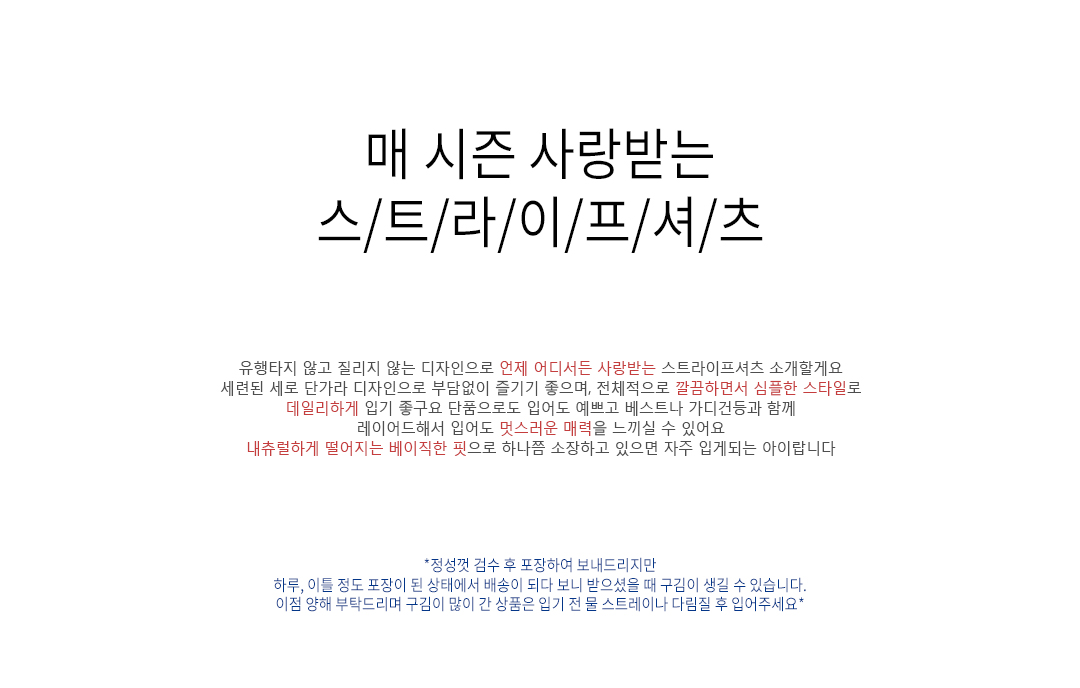 매 시즌 사랑받는
스/트/라/이/프/셔/츠

유행타지 않고 질리지 않는 디자인으로 언제 어디서든 사랑받는 스트라이프셔츠 소개할게요
세련된 세로 단가라 디자인으로 부담없이 즐기기 좋으며, 전체적으로 깔끔하면서 심플한 스타일로
데일리하게 입기 좋구요 단품으로도 입어도 예쁘고 베스트나 가디건등과 함께
레이어드해서 입어도 멋스러운 매력을 느끼실 수 있어요
내츄럴하게 떨어지는 베이직한 핏으로 하나쯤 소장하고 있으면 자주 입게되는 아이랍니다

*정성껏 검수 후 포장하여 보내드리지만
하루, 이틀 정도 포장이 된 상태에서 배송이 되다 보니 받으셨을 때 구김이 생길 수 있습니다.
이점 양해 부탁드리며 구김이 많이 간 상품은 입기 전 물 스트레이나 다림질 후 입어주세요*